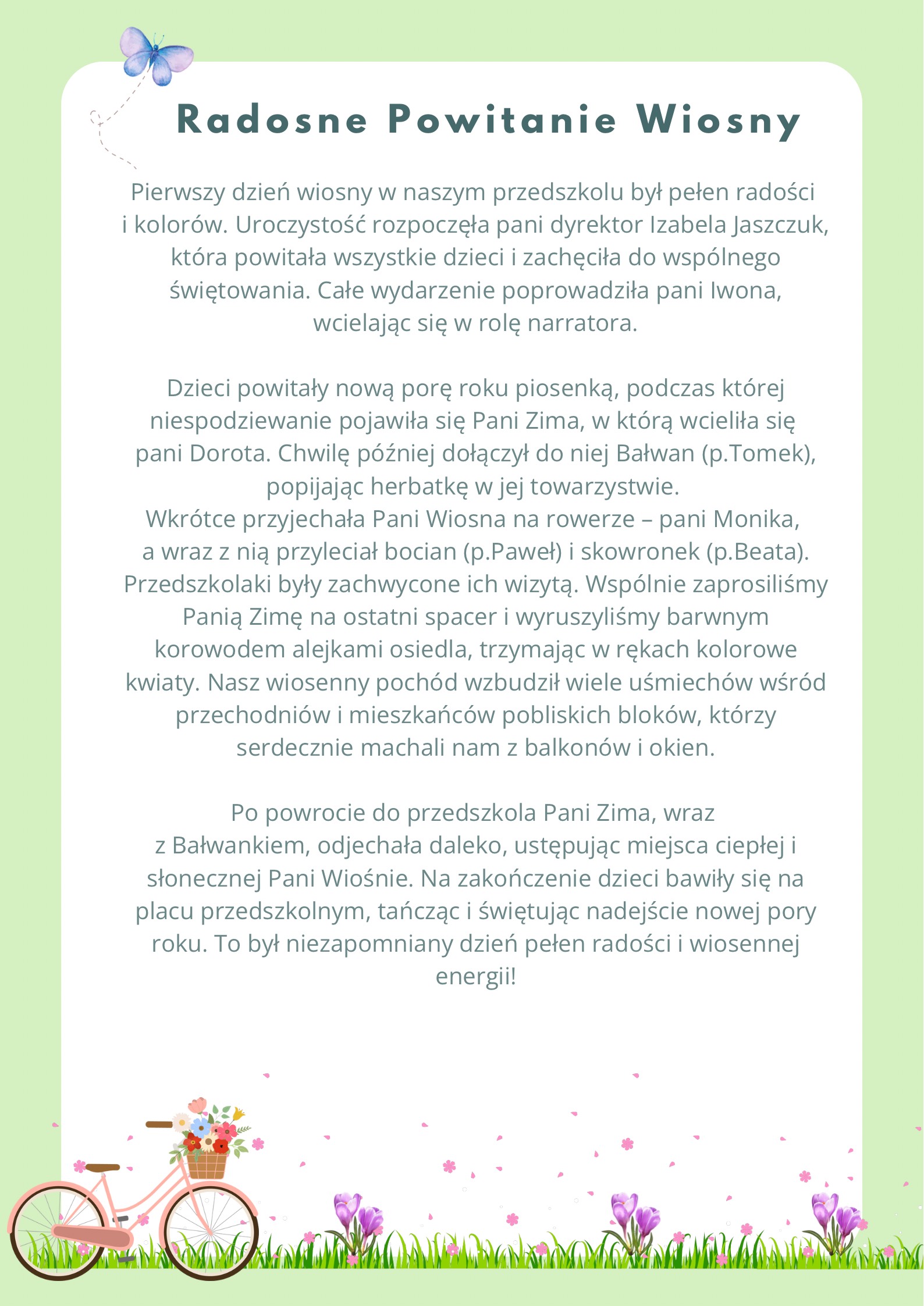 Radosne Powitanie Wiosny

Pierwszy dzień wiosny w naszym przedszkolu był pełen radości i kolorów. Uroczystość rozpoczęła pani dyrektor Izabela Jaszczuk, która powitała wszystkie dzieci i zachęciła do wspólnego świętowania. Całe wydarzenie poprowadziła pani Iwona, wcielając się w rolę narratora.

Dzieci powitały nową porę roku piosenką, podczas której niespodziewanie pojawiła się Pani Zima, w którą wcieliła się pani Dorota. Chwilę później dołączył do niej Bałwan (p.Tomek), popijając herbatkę w jej towarzystwie.
Wkrótce przyjechała Pani Wiosna na rowerze – pani Monika, a wraz z nią przyleciał bocian (p.Paweł) i skowronek (p.Beata). Przedszkolaki były zachwycone ich wizytą. Wspólnie zaprosiliśmy Panią Zimę na ostatni spacer i wyruszyliśmy barwnym korowodem alejkami osiedla, trzymając w rękach kolorowe kwiaty. Nasz wiosenny pochód wzbudził wiele uśmiechów wśród przechodniów i mieszkańców pobliskich bloków, którzy serdecznie machali nam z balkonów i okien.

Po powrocie do przedszkola Pani Zima, wraz z Bałwankiem, odjechała daleko, ustępując miejsca ciepłej i słonecznej Pani Wiośnie. Na zakończenie dzieci bawiły się na placu przedszkolnym, tańcząc i świętując nadejście nowej pory roku. To był niezapomniany dzień pełen radości i wiosennej energii!